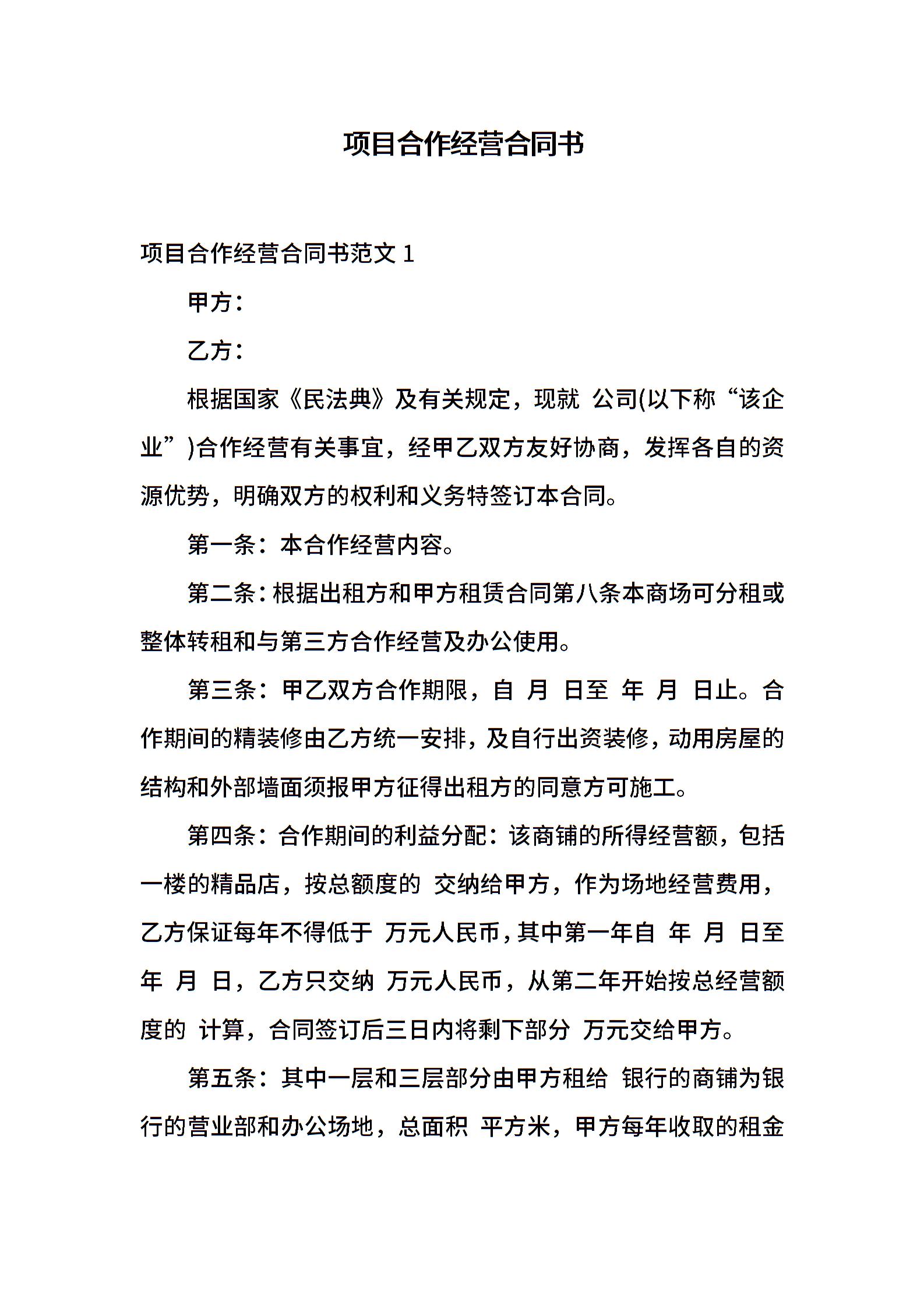 项目合作经营合同书

项目合作经营合同书范文 1

甲方：

乙方：

根据国家《民法典》及有关规定，现就 公司(以下称“该企业”)合作经营有关事宜，经甲乙双方友好协商，发挥各自的资源优势，明确双方的权利和义务特签订本合同。

第一条：本合作经营内容。

第二条：根据出租方和甲方租赁合同第八条本商场可分租或整体转租和与第三方合作经营及办公使用。

第三条：甲乙双方合作期限，自 月 日至 年 月 日止。合作期间的精装修由乙方统一安排，及自行出资装修，动用房屋的结构和外部墙面须报甲方征得出租方的同意方可施工。

第四条：合作期间的利益分配：该商铺的所得经营额，包括一楼的精品店，按总额度的 交纳给甲方，作为场地经营费用，乙方保证每年不得低于 万元人民币，其中第一年自 年 月 日至 年 月 日，乙方只交纳 万元人民币，从第二年开始按总经营额度的 计算，合同签订后三日内将剩下部分 万元交给甲方。

第五条：其中一层和三层部分由甲方租给 银行的商铺为银行的营业部和办公场地，总面积 平方米，甲方每年收取的租金